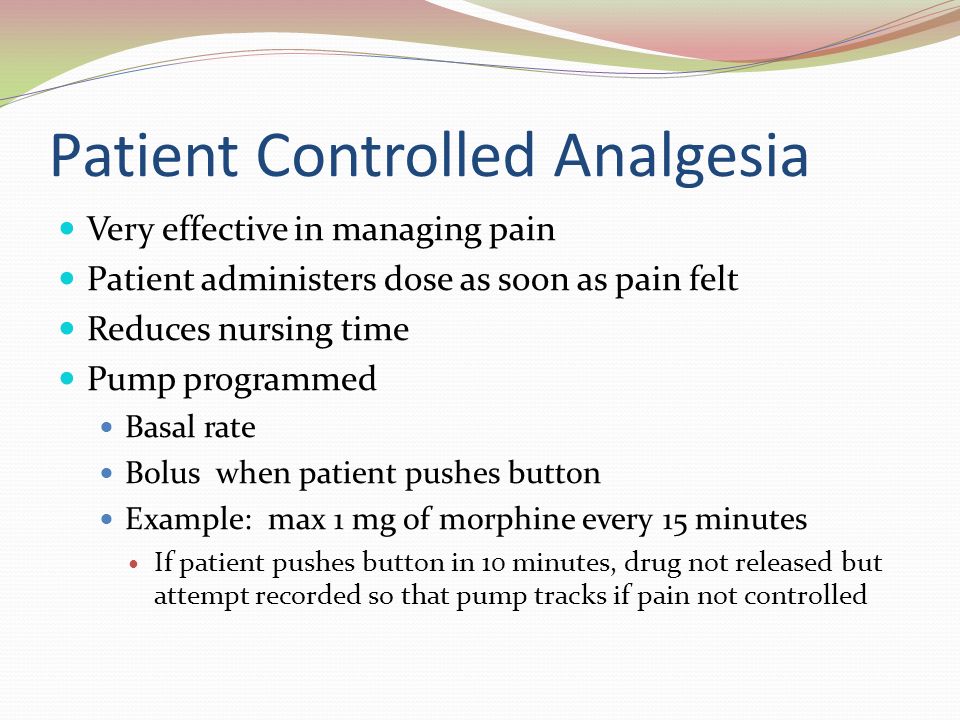 Patient Controlled Analgesia

- Very effective in managing pain
- Patient administers dose as soon as pain felt
- Reduces nursing time
- Pump programmed
  - Basal rate
  - Bolus when patient pushes button
  - Example: max 1 mg of morphine every 15 minutes
    - If patient pushes button in 10 minutes, drug not released but attempt recorded so that pump tracks if pain not controlled